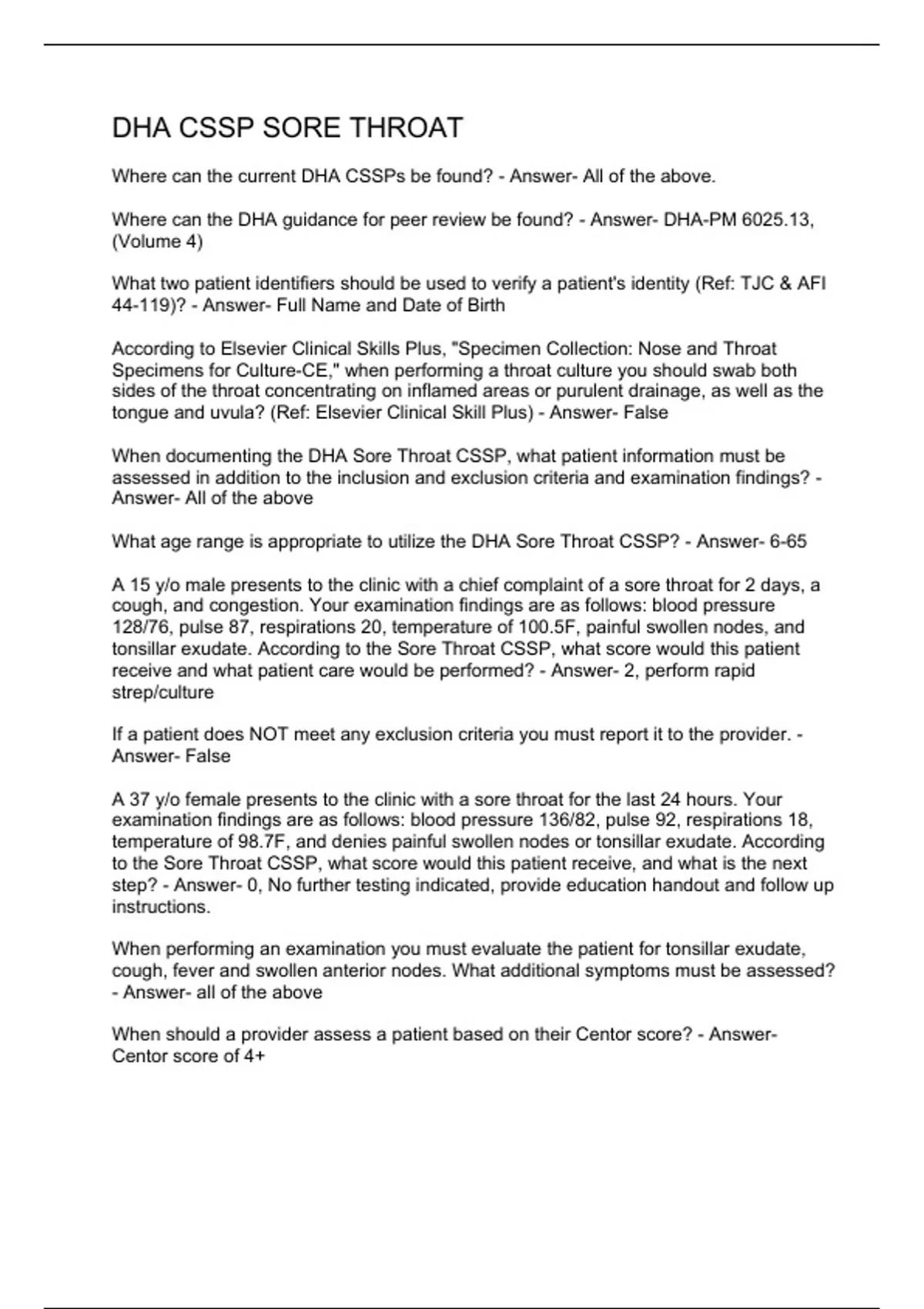 DHA CSSP SORE THROAT

Where can the current DHA CSSPs be found? - Answer- All of the above.

Where can the DHA guidance for peer review be found? - Answer- DHA-PM 6025.13, (Volume 4)

What two patient identifiers should be used to verify a patient's identity (Ref: TJC & AFI 44-119)? - Answer- Full Name and Date of Birth

According to Elsevier Clinical Skills Plus, "Specimen Collection: Nose and Throat Specimens for Culture-CE," when performing a throat culture you should swab both sides of the throat concentrating on inflamed areas or purulent drainage, as well as the tongue and uvula? (Ref: Elsevier Clinical Skill Plus) - Answer- False

When documenting the DHA Sore Throat CSSP, what patient information must be assessed in addition to the inclusion and exclusion criteria and examination findings? - Answer- All of the above

What age range is appropriate to utilize the DHA Sore Throat CSSP? - Answer- 6-65

A 15 y/o male presents to the clinic with a chief complaint of a sore throat for 2 days, a cough, and congestion. Your examination findings are as follows: blood pressure 128/76, pulse 87, respirations 20, temperature of 100.5F, painful swollen nodes, and tonsillar exudate. According to the Sore Throat CSSP, what score would this patient receive and what patient care would be performed? - Answer- 2, perform rapid strep/culture

If a patient does NOT meet any exclusion criteria you must report it to the provider. - Answer- False

A 37 y/o female presents to the clinic with a sore throat for the last 24 hours. Your examination findings are as follows: blood pressure 136/82, pulse 92, respirations 18, temperature of 98.7F, and denies painful swollen nodes or tonsillar exudate. According to the Sore Throat CSSP, what score would this patient receive, and what is the next step? - Answer- 0, No further testing indicated, provide education handout and follow up instructions.

When performing an examination you must evaluate the patient for tonsillar exudate, cough, fever and swollen anterior nodes. What additional symptoms must be assessed? - Answer- all of the above

When should a provider assess a patient based on their Centor score? - Answer- Centor score of 4+